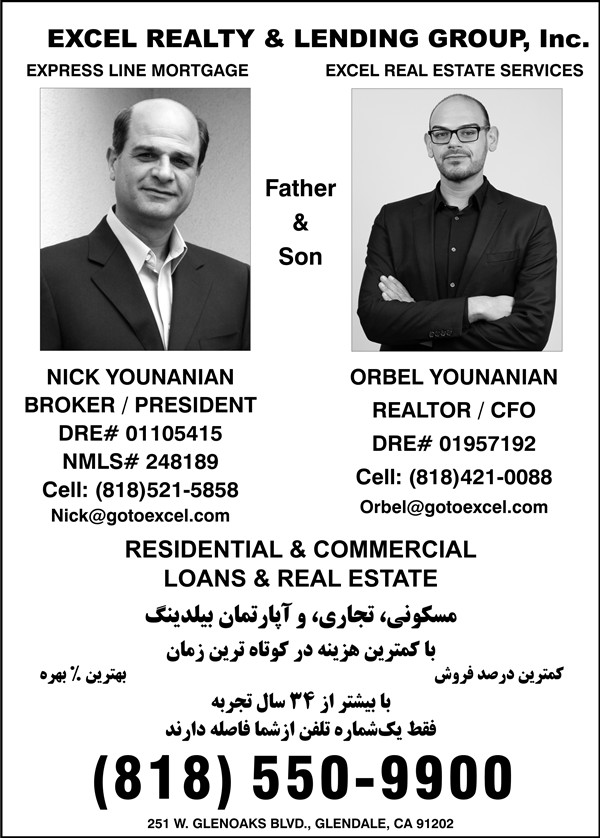 EXCEL REALTY & LENDING GROUP, Inc.

EXPRESS LINE MORTGAGE

EXCEL REAL ESTATE SERVICES

Father & Son

NICK YOUNANIAN
BROKER / PRESIDENT
DRE# 01105415
NMLS# 248189
Cell: (818)521-5858
Nick@gotoexcel.com

ORBEL YOUNANIAN
REALTOR / CFO
DRE# 01957192
Cell: (818)421-0088
Orbel@gotoexcel.com

RESIDENTIAL & COMMERCIAL LOANS & REAL ESTATE

مسکونی، تجاری، و آپارتمان بیلدینگ

با کمترین هزینه در کوتاه ترین زمان

کمترین درصد فروش

بهترین ٪ بهره

با بیشتر از ۳۴ سال تجربه

فقط یک‌شماره تلفن ازشما فاصله دارند

(818) 550-9900

251 W. GLENOAKS BLVD., GLENDALE, CA 91202